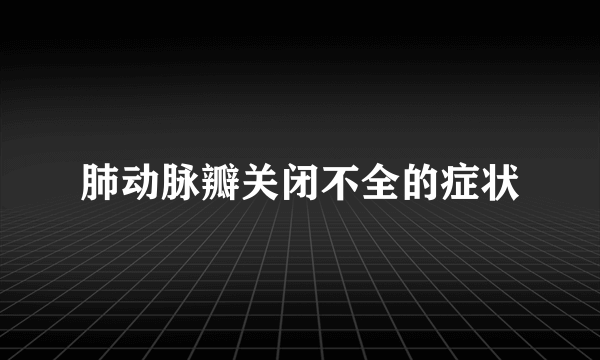 肺动脉瓣关闭不全的症状